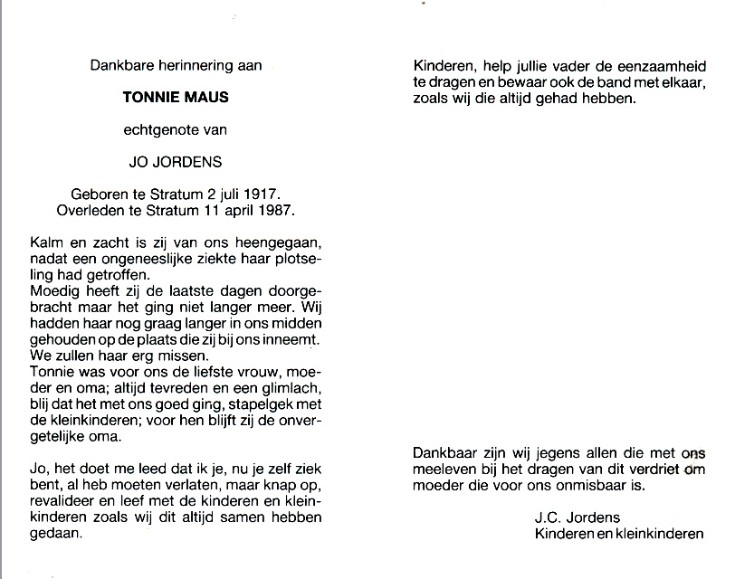 Dankbare herinnering aan

TONNIE MAUS

echtgenote van

JO JORDENS

Geboren te Stratum 2 juli 1917.
Overleden te Stratum 11 april 1987.

Kalm en zacht is zij van ons heengegaan, nadat een ongeneeslijke ziekte haar plotseling had getroffen.
Moedig heeft zij de laatste dagen doorgebracht maar het ging niet langer meer. Wij hadden haar nog graag langer in ons midden gehouden op de plaats die zij bij ons inneemt. We zullen haar erg missen.
Tonnie was voor ons de liefste vrouw, moeder en oma; altijd tevreden en een glimlach, blij dat het met ons goed ging, stapelgek met de kleinkinderen; voor hen blijft zij de onvergetelijke oma.

Jo, het doet me leed dat ik je, nu je zelf ziek bent, al heb moeten verlaten, maar knap op, revalideer en leef met de kinderen en kleinkinderen zoals wij dit altijd samen hebben gedaan.

Kinderen, help jullie vader de eenzaamheid te dragen en bewaar ook de band met elkaar, zoals wij die altijd gehad hebben.

Dankbaar zijn wij jegens allen die met ons meeleven bij het dragen van dit verdriet om moeder die voor ons onmisbaar is.

J.C. Jordens
Kinderen en kleinkinderen